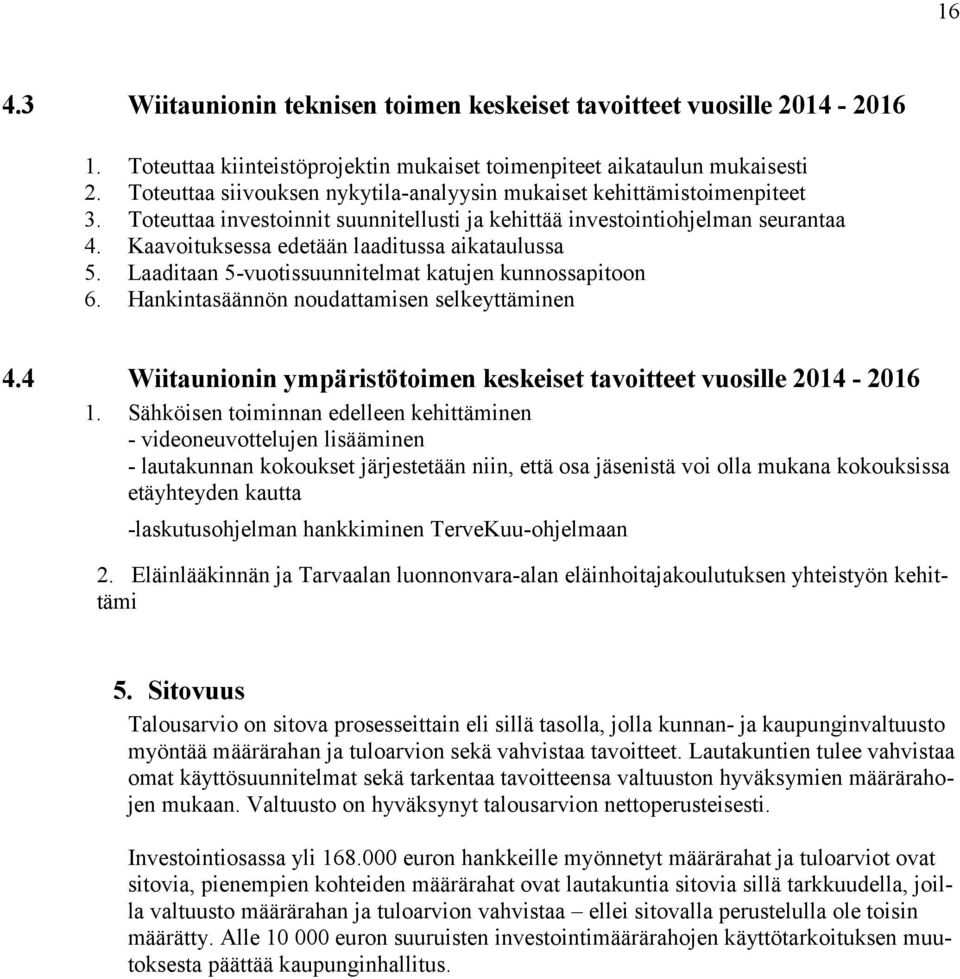 16

4.3 Wiitaunionin teknisen toimen keskeiset tavoitteet vuosille 2014 - 2016

1. Toteuttaa kiinteistöprojektin mukaiset toimenpiteet aikataulun mukaisesti
2. Toteuttaa siivouksen nykytila-analyysin mukaiset kehittämistoimenpiteet
3. Toteuttaa investoinnit suunnitellusti ja kehittää investointiohjelman seurantaa
4. Kaavoituksessa edetään laaditussa aikataulussa
5. Laaditaan 5-vuotissuunnitelmat katujen kunnossapitoon
6. Hankintasäännön noudattamisen selkeyttäminen

4.4 Wiitaunionin ympäristötoimen keskeiset tavoitteet vuosille 2014 - 2016

1. Sähköisen toiminnan edelleen kehittäminen
- videoneuvottelujen lisääminen
- lautakunnan kokoukset järjestetään niin, että osa jäsenistä voi olla mukana kokouksissa etäyhteyden kautta
-laskutusohjelman hankkiminen TerveKuu-ohjelmaan

2. Eläinlääkinnän ja Tarvaalan luonnonvara-alan eläinhoitajakoulutuksen yhteistyön kehittämi

5. Sitovuus

Talousarvio on sitova prosesseittain eli sillä tasolla, jolla kunnan- ja kaupunginvaltuusto myöntää määrärahan ja tuloarvion sekä vahvistaa tavoitteet. Lautakuntien tulee vahvistaa omat käyttösuunnitelmat sekä tarkentaa tavoitteensa valtuuston hyväksymien määrärahojen mukaan. Valtuusto on hyväksynyt talousarvion nettoperusteisesti.

Investointiosassa yli 168.000 euron hankkeille myönnetyt määrärahat ja tuloarviot ovat sitovia, pienempien kohteiden määrärahat ovat lautakuntia sitovia sillä tarkkuudella, joilla valtuusto määrärahan ja tuloarvion vahvistaa – ellei sitovalla perustelulla ole toisin määrätty. Alle 10 000 euron suuruisten investointimäärärahojen käyttötarkoituksen muutoksesta päättää kaupunginhallitus.